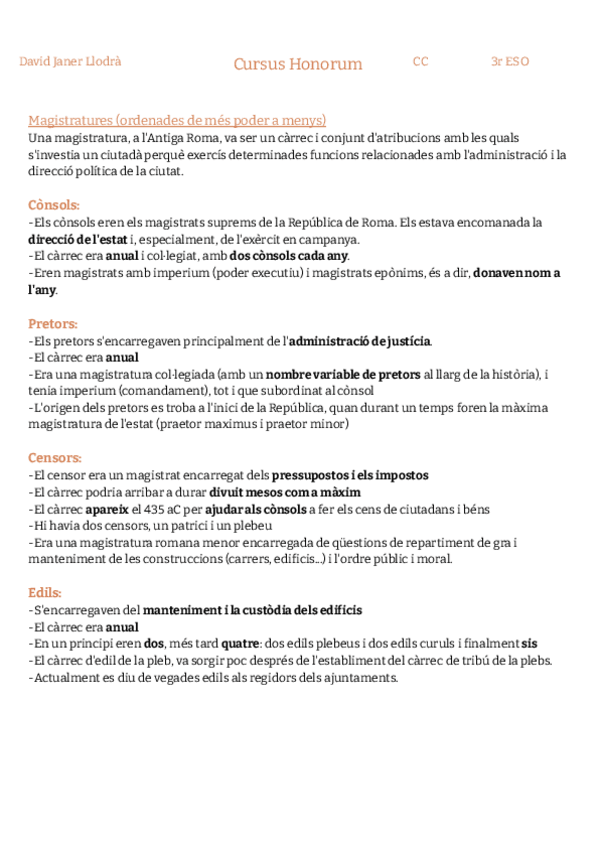 David Janer Llodrà Cursus Honorum CC 3r ESO

Magistratures (ordenades de més poder a menys)
Una magistratura, a l'Antiga Roma, va ser un càrrec i conjunt d'atribucions amb les quals s'investia un ciutadà perquè exercís determinades funcions relacionades amb l'administració i la direcció política de la ciutat.

Cònsols:
-Els cònsols eren els magistrats suprems de la República de Roma. Els estava encomanada la direcció de l'estat i, especialment, de l'exèrcit en campanya.
-El càrrec era anual i col·legiat, amb dos cònsols cada any.
-Eren magistrats amb imperium (poder executiu) i magistrats epònims, és a dir, donaven nom a l'any.

Pretors:
-Els pretors s'encarregaven principalment de l'administració de justícia.
-El càrrec era anual
-Era una magistratura col·legiada (amb un nombre variable de pretors al llarg de la història), i tenia imperium (comandament), tot i que subordinat al cònsol
-L'origen dels pretors es troba a l'inici de la República, quan durant un temps foren la màxima magistratura de l'estat (praetor maximus i praetor minor)

Censors:
-El censor era un magistrat encarregat dels pressupostos i els impostos
-El càrrec podria arribar a durar divuit mesos com a màxim
-El càrrec apareix el 435 aC per ajudar als cònsols a fer els cens de ciutadans i béns
-Hi havia dos censors, un patrici i un plebeu
-Era una magistratura romana menor encarregada de qüestions de repartiment de gra i manteniment de les construccions (carrers, edificis...) i l'ordre públic i moral.

Edils:
-S'encarregaven del manteniment i la custòdia dels edificis
-El càrrec era anual
-En un principi eren dos, més tard quatre: dos edils plebeus i dos edils curuls i finalment sis
-El càrrec d'edil de la pleb, va sorgir poc després de l'establiment del càrrec de tribú de la plebs.
-Actualment es diu de vegades edils als regidors dels ajuntaments.